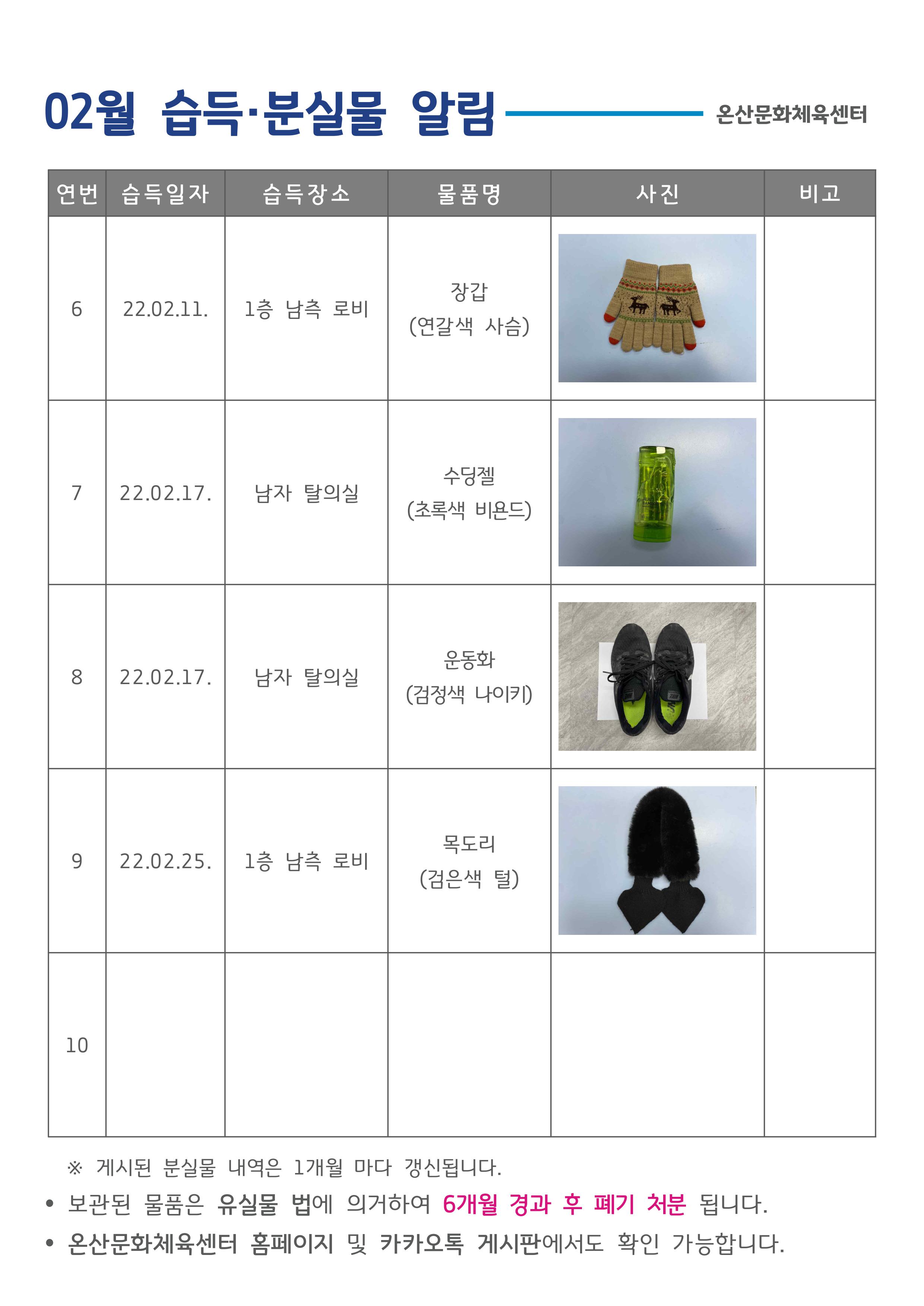 02월 습득·분실물 알림

온산문화체육센터

| 연번 | 습득일자 | 습득장소 | 물품명 | 사진 | 비고 |
|---|---|---|---|---|---|
| 6 | 22.02.11. | 1층 남측 로비 | 장갑 (연갈색 사슴) | | |
| 7 | 22.02.17. | 남자 탈의실 | 수딩젤 (초록색 비욘드) | | |
| 8 | 22.02.17. | 남자 탈의실 | 운동화 (검정색 나이키) | | |
| 9 | 22.02.25. | 1층 남측 로비 | 목도리 (검은색 털) | | |
| 10 | | | | | |

※ 게시된 분실물 내역은 1개월 마다 갱신됩니다.

• 보관된 물품은 유실물 법에 의거하여 6개월 경과 후 폐기 처분 됩니다.

• 온산문화체육센터 홈페이지 및 카카오톡 게시판에서도 확인 가능합니다.